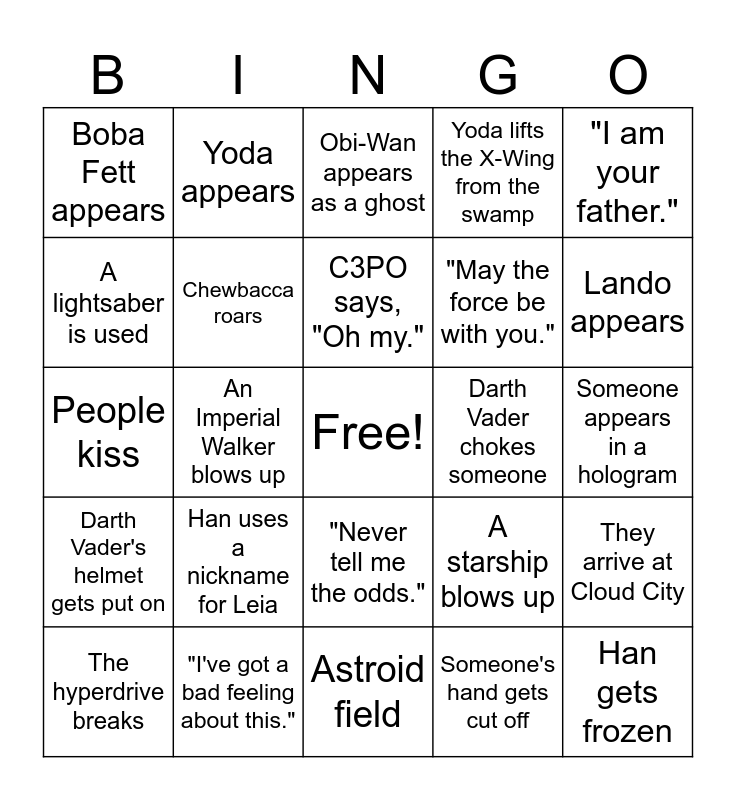 | B | I | N | G | O |
|---|---|---|---|---|
| Boba Fett appears | Yoda appears | Obi-Wan appears as a ghost | Yoda lifts the X-Wing from the swamp | "I am your father." |
| A lightsaber is used | Chewbacca roars | C3PO says, "Oh my." | "May the force be with you." | Lando appears |
| People kiss | An Imperial Walker blows up | Free! | Darth Vader chokes someone | Someone appears in a hologram |
| Darth Vader's helmet gets put on | Han uses a nickname for Leia | "Never tell me the odds." | A starship blows up | They arrive at Cloud City |
| The hyperdrive breaks | "I've got a bad feeling about this." | Astroid field | Someone's hand gets cut off | Han gets frozen |